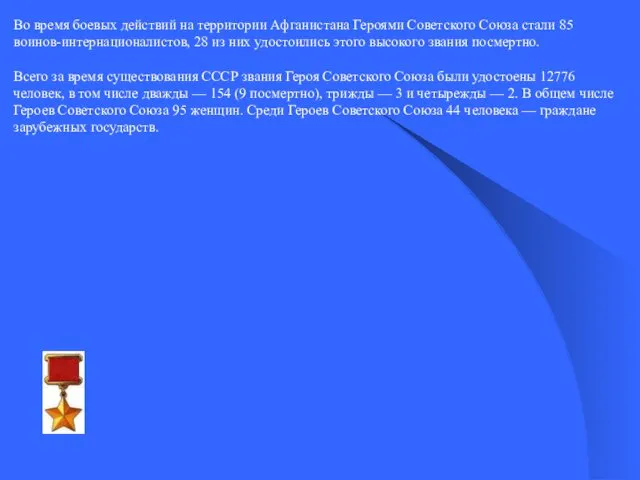 Во время боевых действий на территории Афганистана Героями Советского Союза стали 85 воинов-интернационалистов, 28 из них удостоились этого высокого звания посмертно.

Всего за время существования СССР звания Героя Советского Союза были удостоены 12776 человек, в том числе дважды — 154 (9 посмертно), трижды — 3 и четырежды — 2. В общем числе Героев Советского Союза 95 женщин. Среди Героев Советского Союза 44 человека — граждане зарубежных государств.